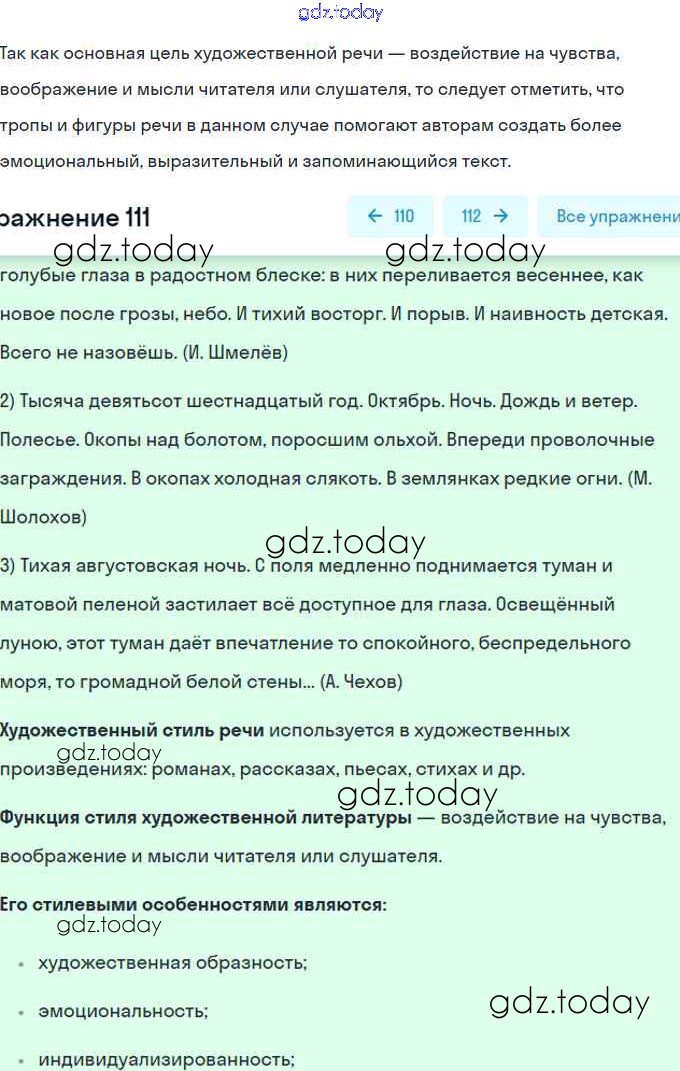 gdz.today

Так как основная цель художественной речи — воздействие на чувства, воображение и мысли читателя или слушателя, то следует отметить, что тропы и фигуры речи в данном случае помогают авторам создать более эмоциональный, выразительный и запоминающийся текст.

ражнение 111

← 110

112 →

Все упражнени

gdz.today gdz.today

голубые глаза в радостном блеске: в них переливается весеннее, как новое после грозы, небо. И тихий восторг. И порыв. И наивность детская. Всего не назовёшь. (И. Шмелёв)

2) Тысяча девятьсот шестнадцатый год. Октябрь. Ночь. Дождь и ветер. Полесье. Окопы над болотом, поросшим ольхой. Впереди проволочные заграждения. В окопах холодная слякоть. В землянках редкие огни. (М. Шолохов)

gdz.today

3) Тихая августовская ночь. С поля медленно поднимается туман и матовой пеленой застилает всё доступное для глаза. Освещённый луною, этот туман даёт впечатление то спокойного, беспредельного моря, то громадной белой стены... (А. Чехов)

Художественный стиль речи используется в художественных произведениях: романах, рассказах, пьесах, стихах и др.

gdz.today

gdz.today

Функция стиля художественной литературы — воздействие на чувства, воображение и мысли читателя или слушателя.

Его стилевыми особенностями являются:

gdz.today

• художественная образность;

• эмоциональность;

gdz.today

• индивидуализированность;